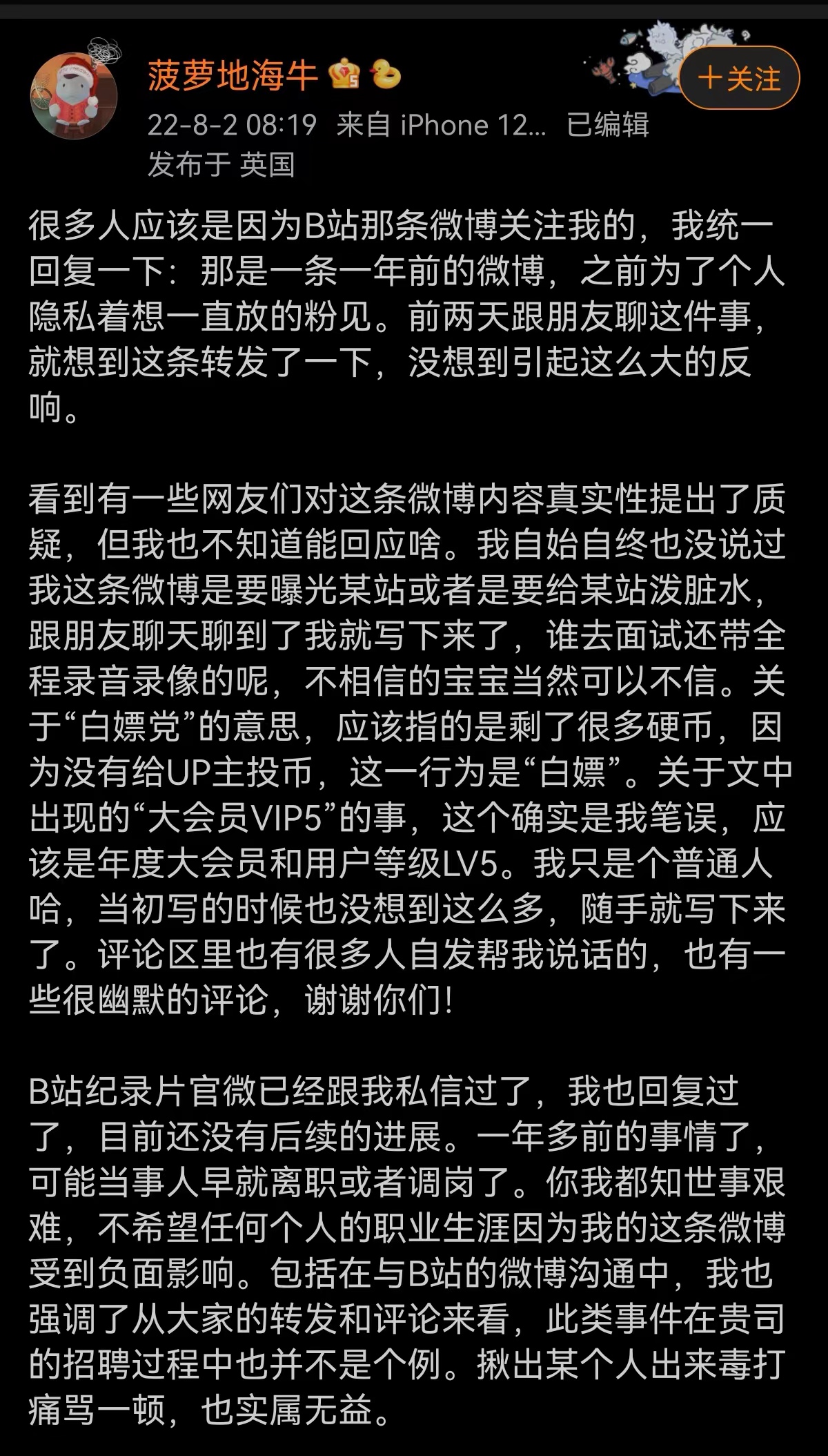 菠萝地海牛

+关注

22-8-2 08:19 来自 iPhone 12... 已编辑
发布于 英国

很多人应该是因为B站那条微博关注我的，我统一回复一下：那是一条一年前的微博，之前为了个人隐私着想一直放的粉见。前两天跟朋友聊这件事，就想到这条转发了一下，没想到引起这么大的反响。

看到有一些网友们对这条微博内容真实性提出了质疑，但我也不知道能回应啥。我自始自终也没说过我这条微博是要曝光某站或者是要给某站泼脏水，跟朋友聊天聊到了我就写下来了，谁去面试还带全程录音录像的呢，不相信的宝宝当然可以不信。关于“白嫖党”的意思，应该指的是剩了很多硬币，因为没有给UP主投币，这一行为是“白嫖”。关于文中出现的“大会员VIP5”的事，这个确实是我笔误，应该是年度大会员和用户等级LV5。我只是个普通人哈，当初写的时候也没想到这么多，随手就写下来了。评论区里也有很多人自发帮我说话的，也有一些很幽默的评论，谢谢你们！

B站纪录片官微已经跟我私信过了，我也回复过了，目前还没有后续的进展。一年多前的事情了，可能当事人早就离职或者调岗了。你我都知世事艰难，不希望任何个人的职业生涯因为我的这条微博受到负面影响。包括在与B站的微博沟通中，我也强调了从大家的转发和评论来看，此类事件在贵司的招聘过程中也并不是个例。揪出某个人出来毒打痛骂一顿，也实属无益。